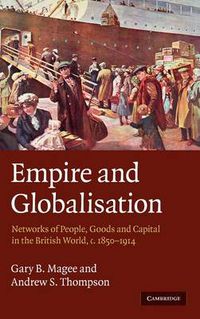 Empire and Globalisation

Networks of People, Goods and Capital in the British World, c. 1850–1914

Gary B. Magee and Andrew S. Thompson

CAMBRIDGE